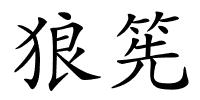 狼筅